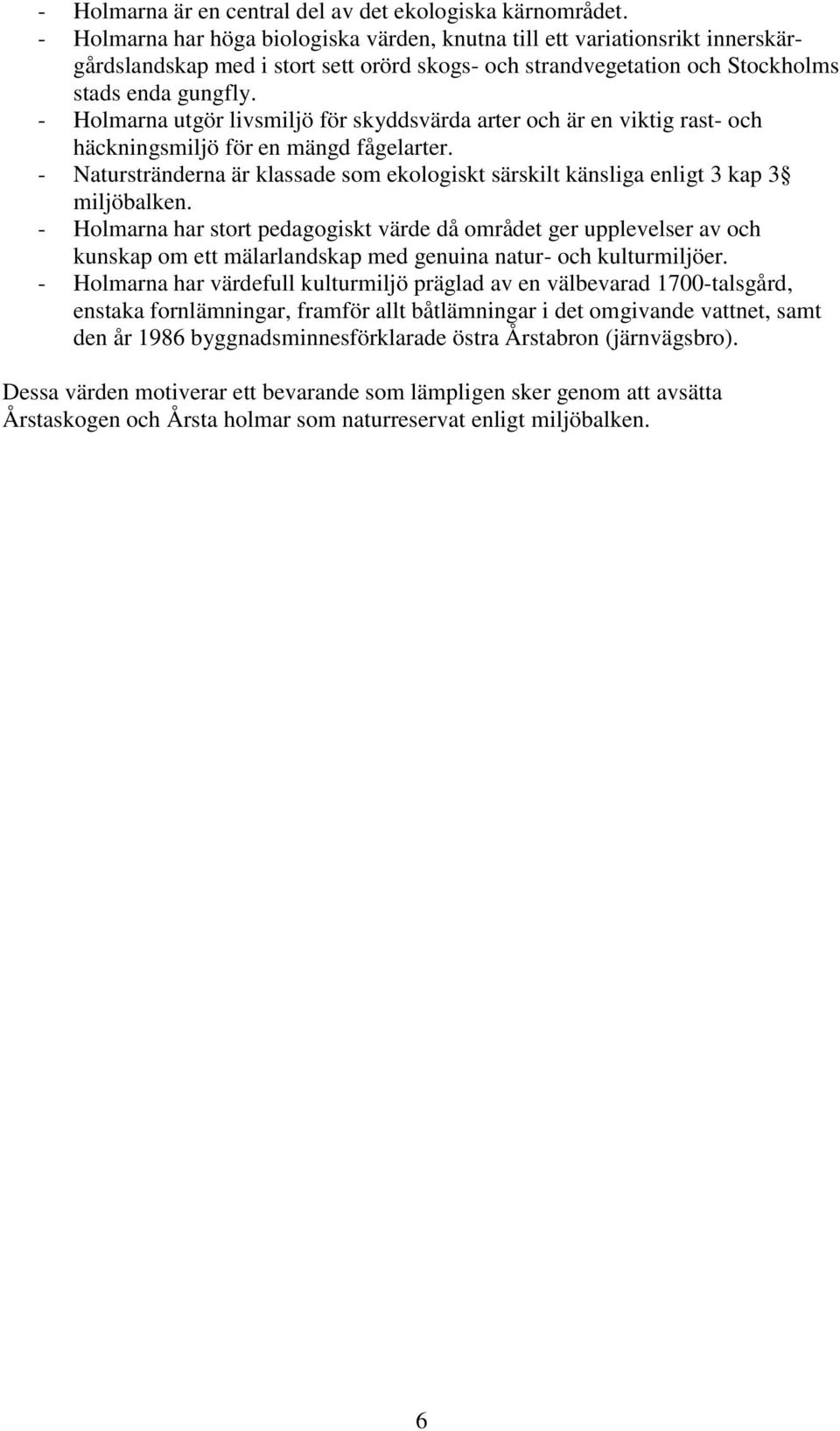 - Holmarna är en central del av det ekologiska kärnområdet.
- Holmarna har höga biologiska värden, knutna till ett variationsrikt innerskärgårdslandskap med i stort sett orörd skogs- och strandvegetation och Stockholms stads enda gungfly.
- Holmarna utgör livsmiljö för skyddsvärda arter och är en viktig rast- och häckningsmiljö för en mängd fågelarter.
- Naturstränderna är klassade som ekologiskt särskilt känsliga enligt 3 kap 3§ miljöbalken.
- Holmarna har stort pedagogiskt värde då området ger upplevelser av och kunskap om ett mälarlandskap med genuina natur- och kulturmiljöer.
- Holmarna har värdefull kulturmiljö präglad av en välbevarad 1700-talsgård, enstaka fornlämningar, framför allt båtlämningar i det omgivande vattnet, samt den år 1986 byggnadsminnesförklarade östra Årstabron (järnvägsbro).

Dessa värden motiverar ett bevarande som lämpligen sker genom att avsätta Årstaskogen och Årsta holmar som naturreservat enligt miljöbalken.

6